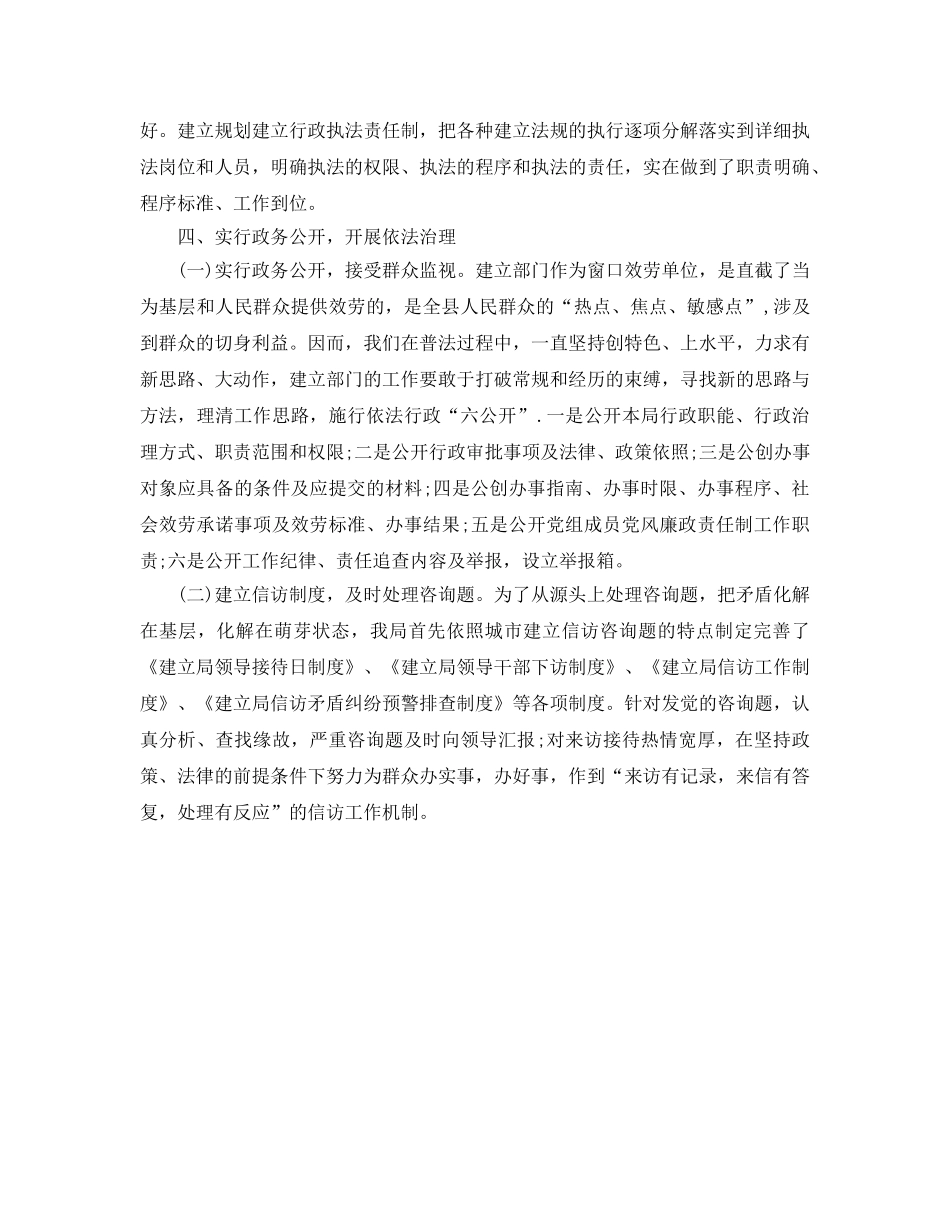 好。建立规划建立行政执法责任制，把各种建立法规的执行逐项分解落实到详细执法岗位和人员，明确执法的权限、执法的程序和执法的责任，实在做到了职责明确、程序标准、工作到位。

四、实行政务公开，开展依法治理

(一)实行政务公开，接受群众监视。建立部门作为窗口效劳单位，是直截了当为基层和人民群众提供效劳的，是全县人民群众的“热点、焦点、敏感点”,涉及到群众的切身利益。因而，我们在普法过程中，一直坚持创特色、上水平，力求有新思路、大动作，建立部门的工作要敢于打破常规和经历的束缚，寻找新的思路与方法，理清工作思路，施行依法行政“六公开”.一是公开本局行政职能、行政治理方式、职责范围和权限;二是公开行政审批事项及法律、政策依照;三是公创办事对象应具备的条件及应提交的材料;四是公创办事指南、办事时限、办事程序、社会效劳承诺事项及效劳标准、办事结果;五是公开党组成员党风廉政责任制工作职责;六是公开工作纪律、责任追查内容及举报，设立举报箱。

(二)建立信访制度，及时处理咨询题。为了从源头上处理咨询题，把矛盾化解在基层，化解在萌芽状态，我局首先依照城市建立信访咨询题的特点制定完善了《建立局领导接待日制度》、《建立局领导干部下访制度》、《建立局信访工作制度》、《建立局信访矛盾纠纷预警排查制度》等各项制度。针对发觉的咨询题，认真分析、查找缘故，严重咨询题及时向领导汇报;对来访接待热情宽厚，在坚持政策、法律的前提条件下努力为群众办实事，办好事，作到“来访有记录，来信有答复，处理有反应”的信访工作机制。